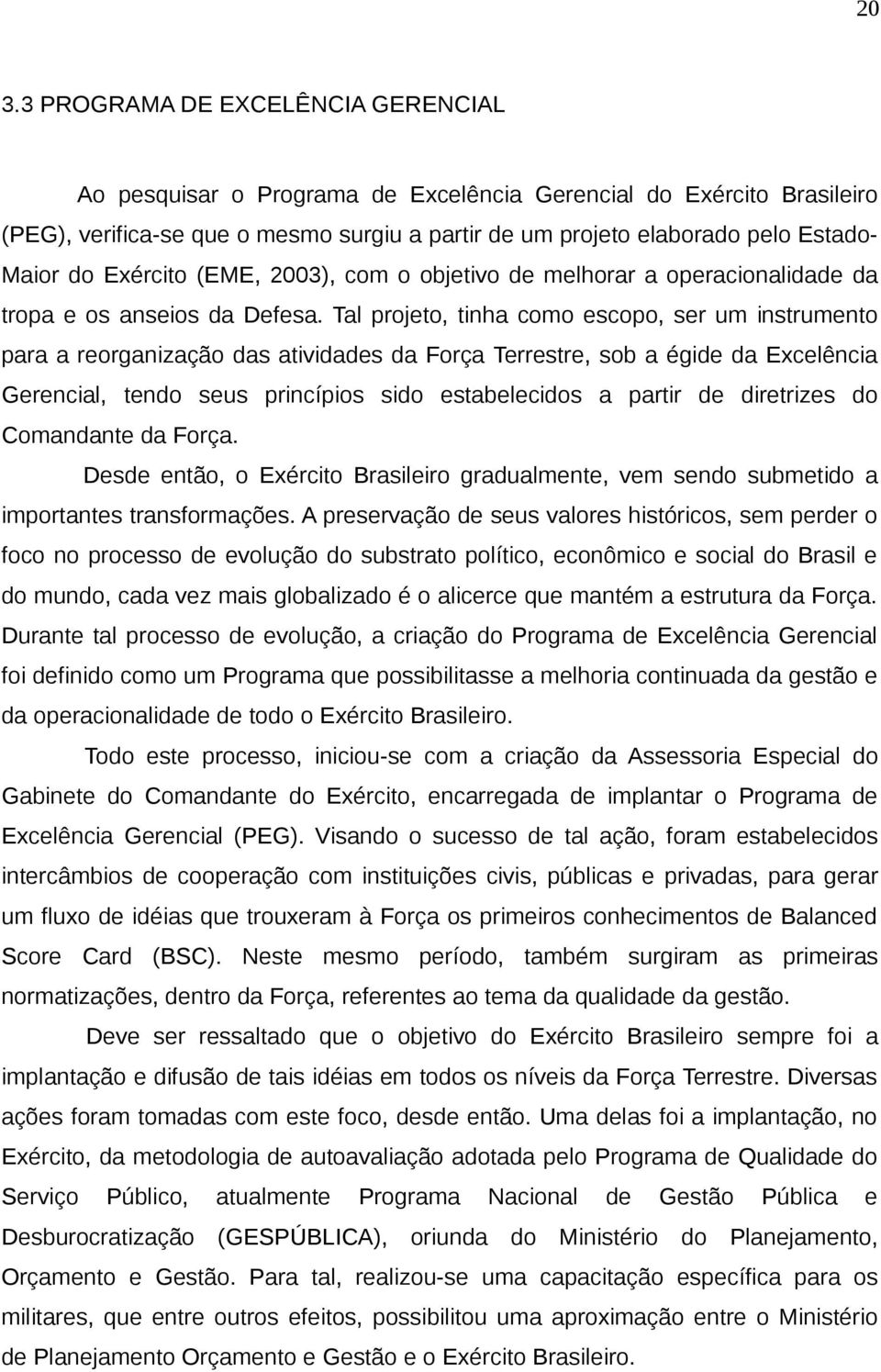 20

3.3 PROGRAMA DE EXCELÊNCIA GERENCIAL

Ao pesquisar o Programa de Excelência Gerencial do Exército Brasileiro (PEG), verifica-se que o mesmo surgiu a partir de um projeto elaborado pelo Estado-Maior do Exército (EME, 2003), com o objetivo de melhorar a operacionalidade da tropa e os anseios da Defesa. Tal projeto, tinha como escopo, ser um instrumento para a reorganização das atividades da Força Terrestre, sob a égide da Excelência Gerencial, tendo seus princípios sido estabelecidos a partir de diretrizes do Comandante da Força.

Desde então, o Exército Brasileiro gradualmente, vem sendo submetido a importantes transformações. A preservação de seus valores históricos, sem perder o foco no processo de evolução do substrato político, econômico e social do Brasil e do mundo, cada vez mais globalizado é o alicerce que mantém a estrutura da Força. Durante tal processo de evolução, a criação do Programa de Excelência Gerencial foi definido como um Programa que possibilitasse a melhoria continuada da gestão e da operacionalidade de todo o Exército Brasileiro.

Todo este processo, iniciou-se com a criação da Assessoria Especial do Gabinete do Comandante do Exército, encarregada de implantar o Programa de Excelência Gerencial (PEG). Visando o sucesso de tal ação, foram estabelecidos intercâmbios de cooperação com instituições civis, públicas e privadas, para gerar um fluxo de idéias que trouxeram à Força os primeiros conhecimentos de Balanced Score Card (BSC). Neste mesmo período, também surgiram as primeiras normatizações, dentro da Força, referentes ao tema da qualidade da gestão.

Deve ser ressaltado que o objetivo do Exército Brasileiro sempre foi a implantação e difusão de tais idéias em todos os níveis da Força Terrestre. Diversas ações foram tomadas com este foco, desde então. Uma delas foi a implantação, no Exército, da metodologia de autoavaliação adotada pelo Programa de Qualidade do Serviço Público, atualmente Programa Nacional de Gestão Pública e Desburocratização (GESPÚBLICA), oriunda do Ministério do Planejamento, Orçamento e Gestão. Para tal, realizou-se uma capacitação específica para os militares, que entre outros efeitos, possibilitou uma aproximação entre o Ministério de Planejamento Orçamento e Gestão e o Exército Brasileiro.